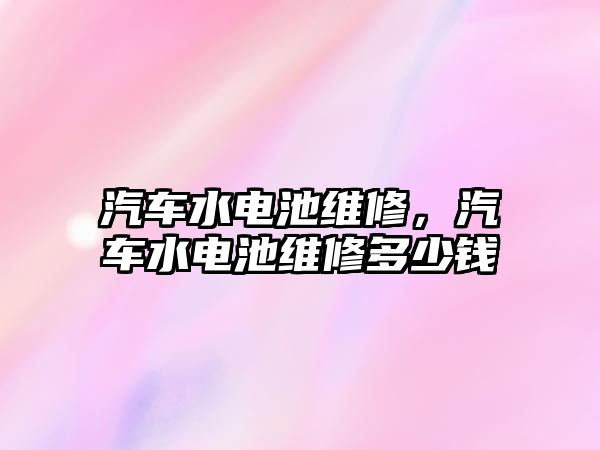 汽车水电池维修，汽车水电池维修多少钱